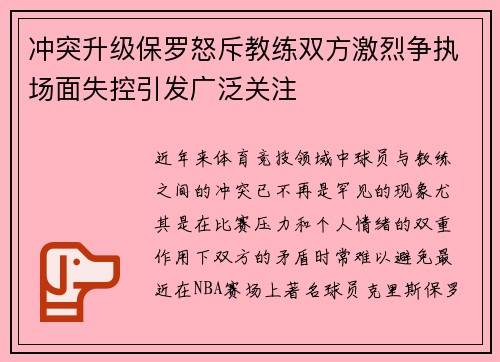 冲突升级保罗怒斥教练双方激烈争执场面失控引发广泛关注

近年来体育竞技领域中球员与教练之间的冲突已不再是罕见的现象尤其是在比赛压力和个人情绪的双重作用下双方的矛盾时常难以避免最近在NBA赛场上著名球员克里斯保罗